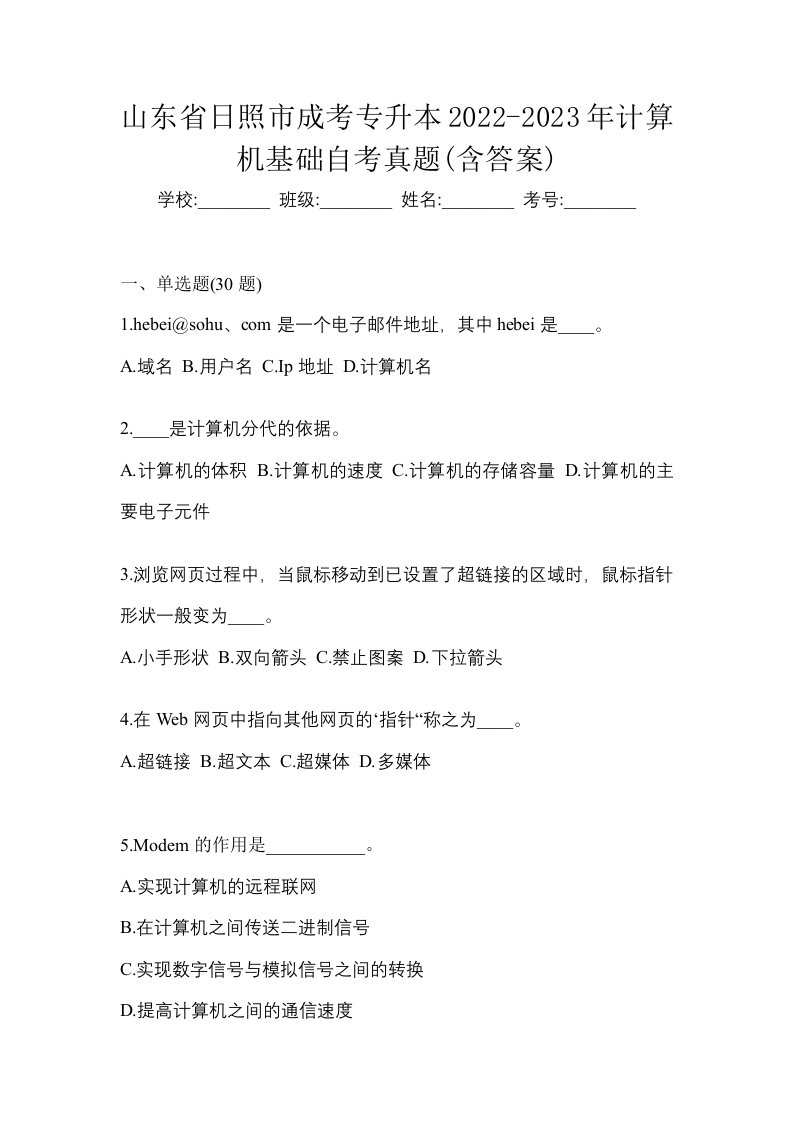 山东省日照市成考专升本2022-2023年计算机基础自考真题(含答案)

学校:________ 班级:________ 姓名:________ 考号:________

一、单选题(30 题)

1.hebei@sohu、com 是一个电子邮件地址，其中 hebei 是____。

A.域名 B.用户名 C.Ip 地址 D.计算机名

2.____是计算机分代的依据。

A.计算机的体积 B.计算机的速度 C.计算机的存储容量 D.计算机的主要电子元件

3.浏览网页过程中，当鼠标移动到已设置了超链接的区域时，鼠标指针形状一般变为____。

A.小手形状 B.双向箭头 C.禁止图案 D.下拉箭头

4.在 Web 网页中指向其他网页的‘指针“称之为____。

A.超链接 B.超文本 C.超媒体 D.多媒体

5.Modem 的作用是___________。

A.实现计算机的远程联网

B.在计算机之间传送二进制信号

C.实现数字信号与模拟信号之间的转换

D.提高计算机之间的通信速度